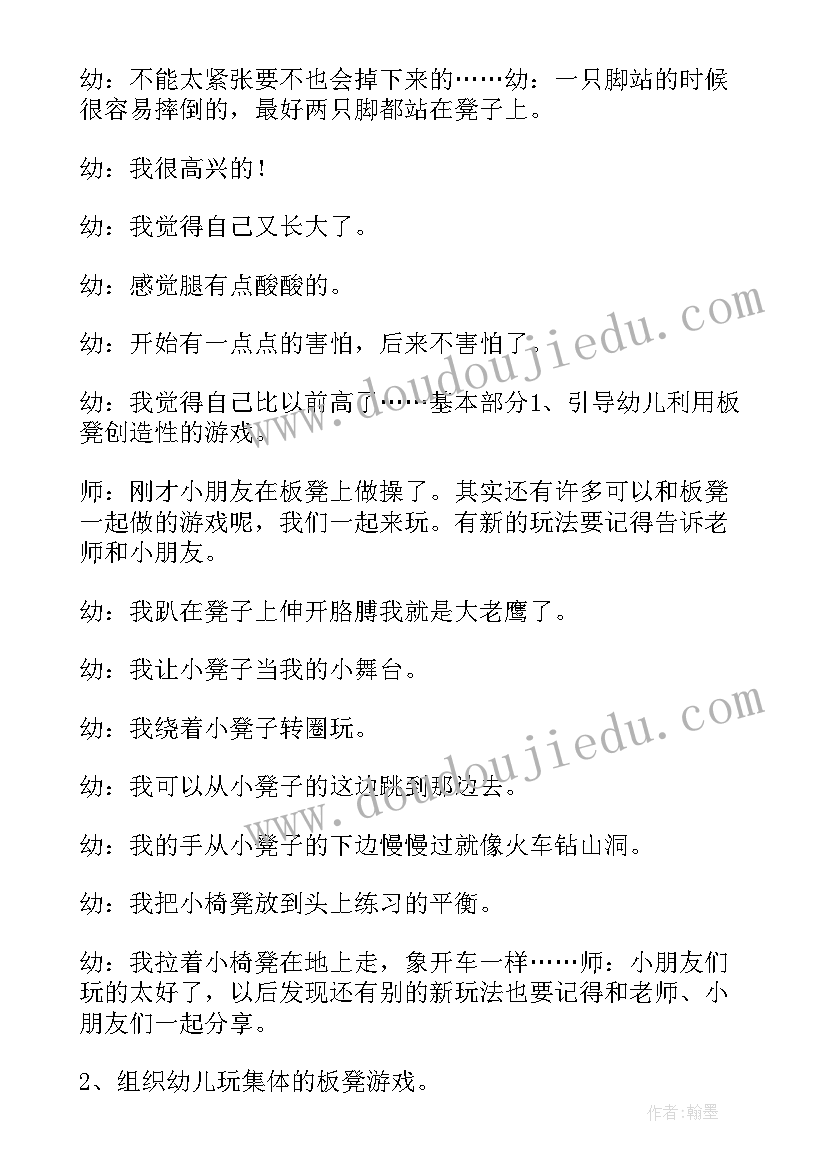 幼：不能太紧张要不也会掉下来的……幼：一只脚站的时候很容易摔倒的，最好两只脚都站在凳子上。

幼：我很高兴的！

幼：我觉得自己又长大了。

幼：感觉腿有点酸酸的。

幼：开始有一点点的害怕，后来不害怕了。

幼：我觉得自己比以前高了……基本部分1、引导幼儿利用板凳创造性的游戏。

师：刚才小朋友在板凳上做操了。其实还有许多可以和板凳一起做的游戏呢，我们一起来玩。有新的玩法要记得告诉老师和小朋友。

幼：我趴在凳子上伸开胳膊我就是大老鹰了。

幼：我让小凳子当我的小舞台。

幼：我绕着小凳子转圈玩。

幼：我可以从小凳子的这边跳到那边去。

幼：我的手从小凳子的下边慢慢过就像火车钻山洞。

幼：我把小椅凳放到头上练习的平衡。

幼：我拉着小椅凳在地上走，象开车一样……师：小朋友们玩的太好了，以后发现还有别的新玩法也要记得和老师、小朋友们一起分享。

2、组织幼儿玩集体的板凳游戏。

www.doudoujiedu.com

www.doudoujiedu.com

作者：翰墨